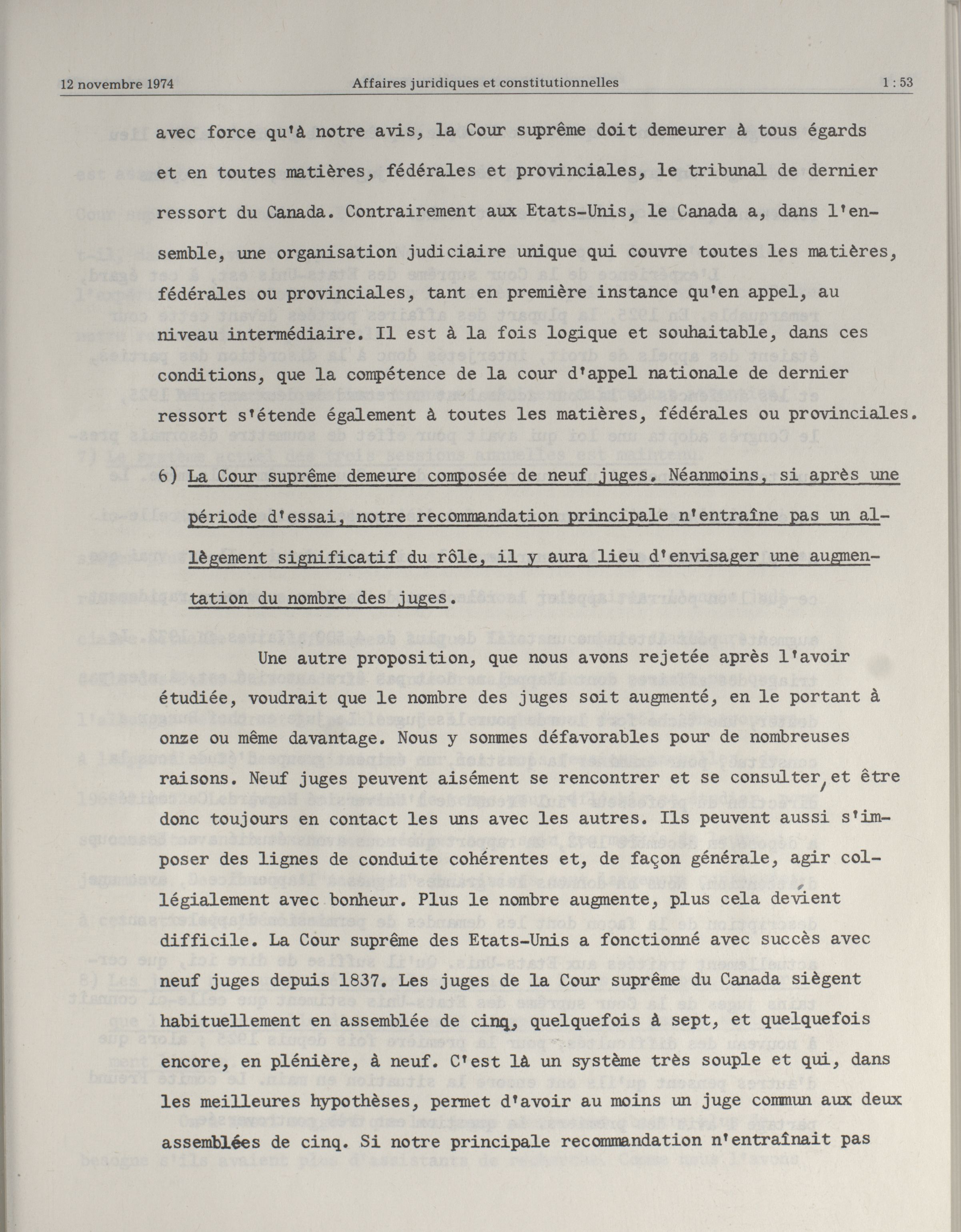 12 novembre 1974 Affaires juridiques et constitutionnelles 1 : 53

avec force qu'à notre avis, la Cour suprême doit demeurer à tous égards et en toutes matières, fédérales et provinciales, le tribunal de dernier ressort du Canada. Contrairement aux Etats-Unis, le Canada a, dans l'ensemble, une organisation judiciaire unique qui couvre toutes les matières, fédérales ou provinciales, tant en première instance qu'en appel, au niveau intermédiaire. Il est à la fois logique et souhaitable, dans ces conditions, que la compétence de la cour d'appel nationale de dernier ressort s'étende également à toutes les matières, fédérales ou provinciales.

6) La Cour suprême demeure composée de neuf juges. Néanmoins, si après une période d'essai, notre recommandation principale n'entraîne pas un allègement significatif du rôle, il y aura lieu d'envisager une augmentation du nombre des juges.

Une autre proposition, que nous avons rejetée après l'avoir étudiée, voudrait que le nombre des juges soit augmenté, en le portant à onze ou même davantage. Nous y sommes défavorables pour de nombreuses raisons. Neuf juges peuvent aisément se rencontrer et se consulter, et être donc toujours en contact les uns avec les autres. Ils peuvent aussi s'imposer des lignes de conduite cohérentes et, de façon générale, agir collégialement avec bonheur. Plus le nombre augmente, plus cela devient difficile. La Cour suprême des Etats-Unis a fonctionné avec succès avec neuf juges depuis 1837. Les juges de la Cour suprême du Canada siègent habituellement en assemblée de cinq, quelquefois à sept, et quelquefois encore, en plénière, à neuf. C'est là un système très souple et qui, dans les meilleures hypothèses, permet d'avoir au moins un juge commun aux deux assemblées de cinq. Si notre principale recommandation n'entraînait pas